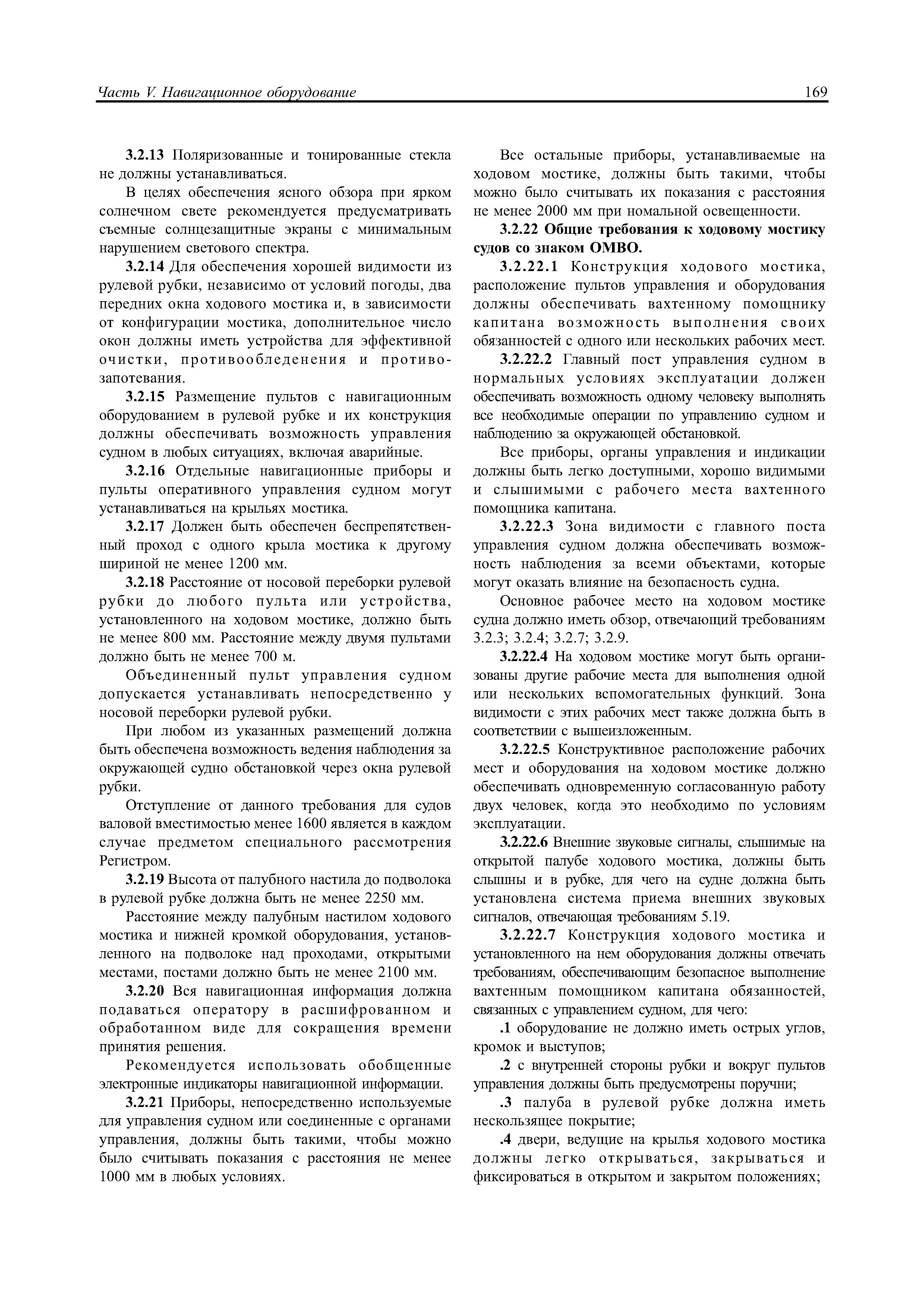 Часть V. Навигационное оборудование 169

3.2.13 Поляризованные и тонированные стекла не должны устанавливаться.

В целях обеспечения ясного обзора при ярком солнечном свете рекомендуется предусматривать съемные солнцезащитные экраны с минимальным нарушением светового спектра.

3.2.14 Для обеспечения хорошей видимости из рулевой рубки, независимо от условий погоды, два передних окна ходового мостика и, в зависимости от конфигурации мостика, дополнительное число окон должны иметь устройства для эффективной очистки, противообледенения и противозапотевания.

3.2.15 Размещение пультов с навигационным оборудованием в рулевой рубке и их конструкция должны обеспечивать возможность управления судном в любых ситуациях, включая аварийные.

3.2.16 Отдельные навигационные приборы и пульты оперативного управления судном могут устанавливаться на крыльях мостика.

3.2.17 Должен быть обеспечен беспрепятственный проход с одного крыла мостика к другому шириной не менее 1200 мм.

3.2.18 Расстояние от носовой переборки рулевой рубки до любого пульта или устройства, установленного на ходовом мостике, должно быть не менее 800 мм. Расстояние между двумя пультами должно быть не менее 700 м.

Объединенный пульт управления судном допускается устанавливать непосредственно у носовой переборки рулевой рубки.

При любом из указанных размещений должна быть обеспечена возможность ведения наблюдения за окружающей судно обстановкой через окна рулевой рубки.

Отступление от данного требования для судов валовой вместимостью менее 1600 является в каждом случае предметом специального рассмотрения Регистром.

3.2.19 Высота от палубного настила до подволока в рулевой рубке должна быть не менее 2250 мм.

Расстояние между палубным настилом ходового мостика и нижней кромкой оборудования, установленного на подволоке над проходами, открытыми местами, постами должно быть не менее 2100 мм.

3.2.20 Вся навигационная информация должна подаваться оператору в расшифрованном и обработанном виде для сокращения времени принятия решения.

Рекомендуется использовать обобщенные электронные индикаторы навигационной информации.

3.2.21 Приборы, непосредственно используемые для управления судном или соединенные с органами управления, должны быть такими, чтобы можно было считывать показания с расстояния не менее 1000 мм в любых условиях.

Все остальные приборы, устанавливаемые на ходовом мостике, должны быть такими, чтобы можно было считывать их показания с расстояния не менее 2000 мм при номальной освещенности.

3.2.22 Общие требования к ходовому мостику судов со знаком ОМВО.

3.2.22.1 Конструкция ходового мостика, расположение пультов управления и оборудования должны обеспечивать вахтенному помощнику капитана возможность выполнения своих обязанностей с одного или нескольких рабочих мест.

3.2.22.2 Главный пост управления судном в нормальных условиях эксплуатации должен обеспечивать возможность одному человеку выполнять все необходимые операции по управлению судном и наблюдению за окружающей обстановкой.

Все приборы, органы управления и индикации должны быть легко доступными, хорошо видимыми и слышимыми с рабочего места вахтенного помощника капитана.

3.2.22.3 Зона видимости с главного поста управления судном должна обеспечивать возможность наблюдения за всеми объектами, которые могут оказать влияние на безопасность судна.

Основное рабочее место на ходовом мостике судна должно иметь обзор, отвечающий требованиям 3.2.3; 3.2.4; 3.2.7; 3.2.9.

3.2.22.4 На ходовом мостике могут быть организованы другие рабочие места для выполнения одной или нескольких вспомогательных функций. Зона видимости с этих рабочих мест также должна быть в соответствии с вышеизложенным.

3.2.22.5 Конструктивное расположение рабочих мест и оборудования на ходовом мостике должно обеспечивать одновременную согласованную работу двух человек, когда это необходимо по условиям эксплуатации.

3.2.22.6 Внешние звуковые сигналы, слышимые на открытой палубе ходового мостика, должны быть слышны и в рубке, для чего на судне должна быть установлена система приема внешних звуковых сигналов, отвечающая требованиям 5.19.

3.2.22.7 Конструкция ходового мостика и установленного на нем оборудования должны отвечать требованиям, обеспечивающим безопасное выполнение вахтенным помощником капитана обязанностей, связанных с управлением судном, для чего:

.1 оборудование не должно иметь острых углов, кромок и выступов;

.2 с внутренней стороны рубки и вокруг пультов управления должны быть предусмотрены поручни;

.3 палуба в рулевой рубке должна иметь нескользящее покрытие;

.4 двери, ведущие на крылья ходового мостика должны легко открываться, закрываться и фиксироваться в открытом и закрытом положениях;